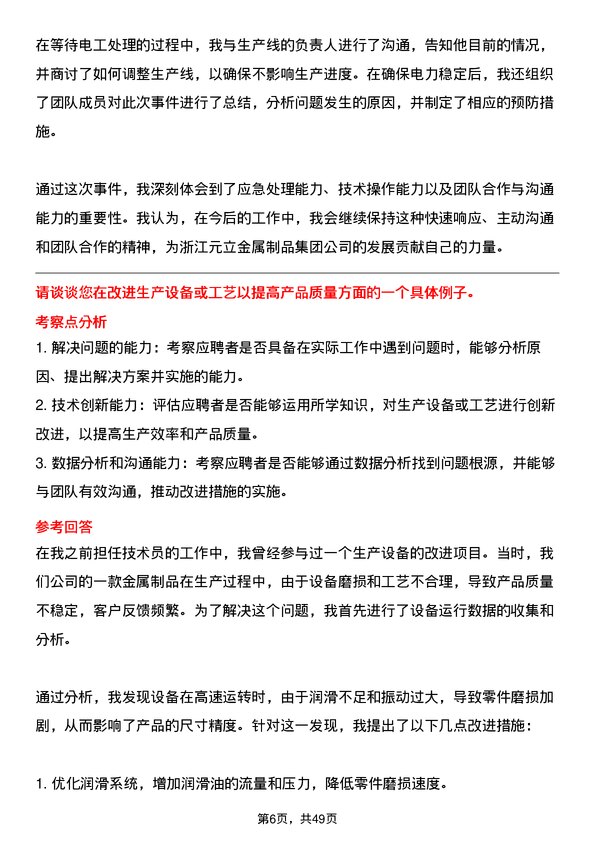 在等待电工处理的过程中，我与生产线的负责人进行了沟通，告知他目前的情况，并商讨了如何调整生产线，以确保不影响生产进度。在确保电力稳定后，我还组织了团队成员对此次事件进行了总结，分析问题发生的原因，并制定了相应的预防措施。

通过这次事件，我深刻体会到了应急处理能力、技术操作能力以及团队合作与沟通能力的重要性。我认为，在今后的工作中，我会继续保持这种快速响应、主动沟通和团队合作的精神，为浙江元立金属制品集团公司的发展贡献自己的力量。

请谈谈您在改进生产设备或工艺以提高产品质量方面的一个具体例子。

考察点分析

1. 解决问题的能力：考察应聘者是否具备在实际工作中遇到问题时，能够分析原因、提出解决方案并实施的能力。

2. 技术创新能力：评估应聘者是否能够运用所学知识，对生产设备或工艺进行创新改进，以提高生产效率和产品质量。

3. 数据分析和沟通能力：考察应聘者是否能够通过数据分析找到问题根源，并能够与团队有效沟通，推动改进措施的实施。

参考回答

在我之前担任技术员的工作中，我曾经参与过一个生产设备的改进项目。当时，我们公司的一款金属制品在生产过程中，由于设备磨损和工艺不合理，导致产品质量不稳定，客户反馈频繁。为了解决这个问题，我首先进行了设备运行数据的收集和分析。

通过分析，我发现设备在高速运转时，由于润滑不足和振动过大，导致零件磨损加剧，从而影响了产品的尺寸精度。针对这一发现，我提出了以下几点改进措施：

1. 优化润滑系统，增加润滑油的流量和压力，降低零件磨损速度。

第6页，共49页